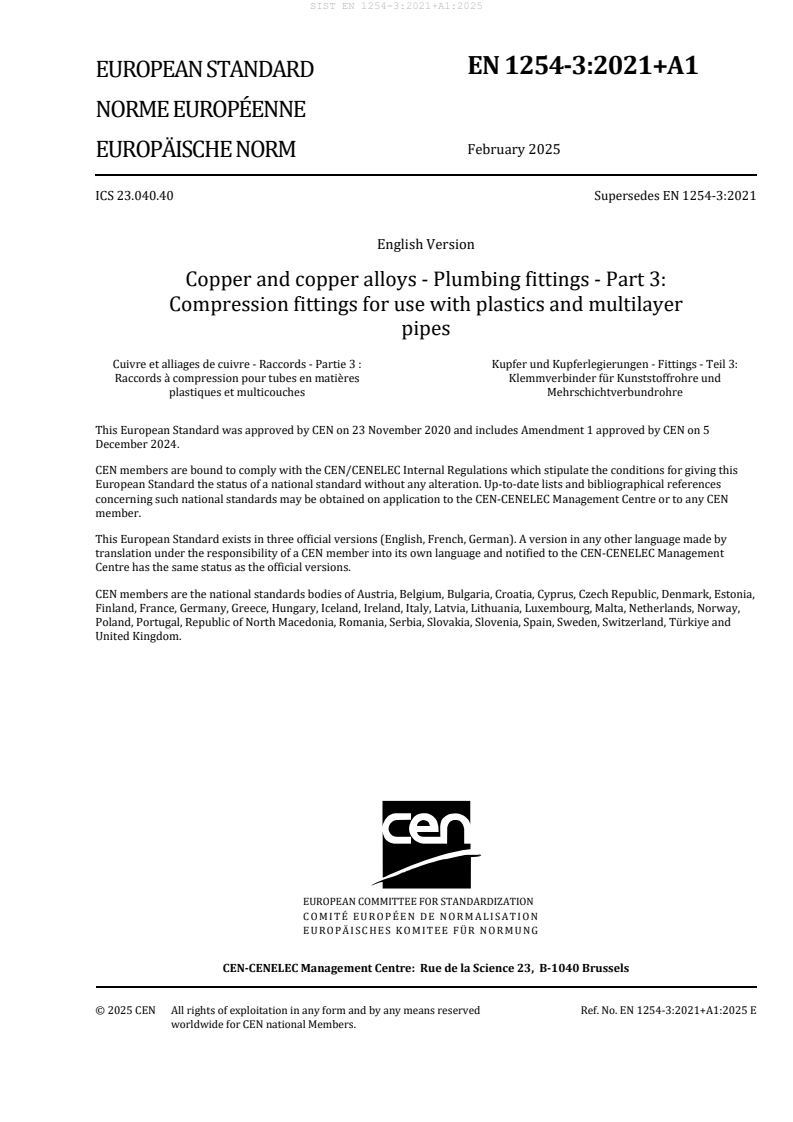 SIST EN 1254-3:2021+A1:2025

EUROPEAN STANDARD
NORME EUROPÉENNE
EUROPÄISCHE NORM

EN 1254-3:2021+A1

February 2025

ICS 23.040.40

Supersedes EN 1254-3:2021

English Version

Copper and copper alloys - Plumbing fittings - Part 3: Compression fittings for use with plastics and multilayer pipes

Cuivre et alliages de cuivre - Raccords - Partie 3 : Raccords à compression pour tubes en matières plastiques et multicouches

Kupfer und Kupferlegierungen - Fittings - Teil 3: Klemmverbinder für Kunststoffrohre und Mehrschichtverbundrohre

This European Standard was approved by CEN on 23 November 2020 and includes Amendment 1 approved by CEN on 5 December 2024.

CEN members are bound to comply with the CEN/CENELEC Internal Regulations which stipulate the conditions for giving this European Standard the status of a national standard without any alteration. Up-to-date lists and bibliographical references concerning such national standards may be obtained on application to the CEN-CENELEC Management Centre or to any CEN member.

This European Standard exists in three official versions (English, French, German). A version in any other language made by translation under the responsibility of a CEN member into its own language and notified to the CEN-CENELEC Management Centre has the same status as the official versions.

CEN members are the national standards bodies of Austria, Belgium, Bulgaria, Croatia, Cyprus, Czech Republic, Denmark, Estonia, Finland, France, Germany, Greece, Hungary, Iceland, Ireland, Italy, Latvia, Lithuania, Luxembourg, Malta, Netherlands, Norway, Poland, Portugal, Republic of North Macedonia, Romania, Serbia, Slovakia, Slovenia, Spain, Sweden, Switzerland, Türkiye and United Kingdom.

cen

EUROPEAN COMMITTEE FOR STANDARDIZATION
COMITÉ EUROPÉEN DE NORMALISATION
EUROPÄISCHES KOMITEE FÜR NORMUNG

CEN-CENELEC Management Centre: Rue de la Science 23, B-1040 Brussels

© 2025 CEN All rights of exploitation in any form and by any means reserved worldwide for CEN national Members.

Ref. No. EN 1254-3:2021+A1:2025 E